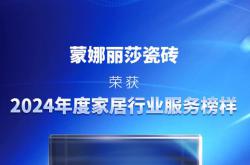 蒙娜丽莎瓷砖

荣获

2024年度家居行业服务榜样